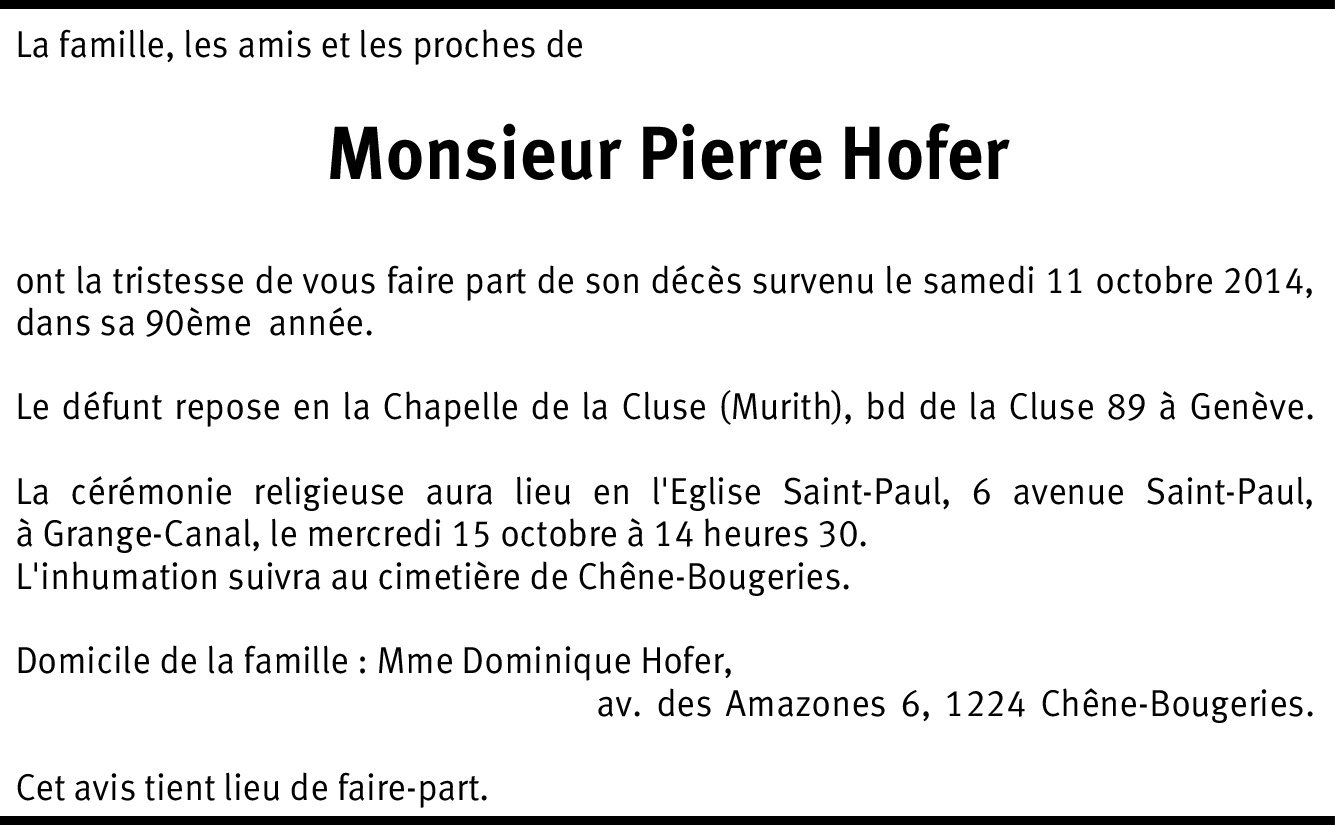 La famille, les amis et les proches de

Monsieur Pierre Hofer

ont la tristesse de vous faire part de son décès survenu le samedi 11 octobre 2014, dans sa 90ème année.

Le défunt repose en la Chapelle de la Cluse (Murith), bd de la Cluse 89 à Genève.

La cérémonie religieuse aura lieu en l'Eglise Saint-Paul, 6 avenue Saint-Paul, à Grange-Canal, le mercredi 15 octobre à 14 heures 30.
L'inhumation suivra au cimetière de Chêne-Bougeries.

Domicile de la famille : Mme Dominique Hofer,
av. des Amazones 6, 1224 Chêne-Bougeries.

Cet avis tient lieu de faire-part.